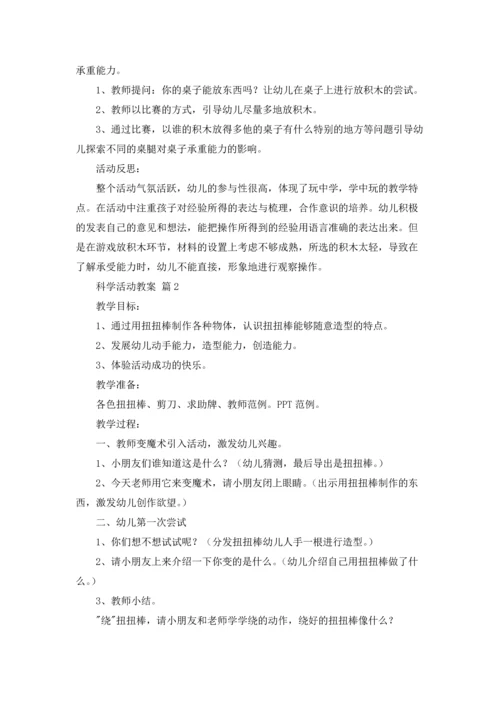 承重能力。

1、教师提问：你的桌子能放东西吗？让幼儿在桌子上进行放积木的尝试。

2、教师以比赛的方式，引导幼儿尽量多地放积木。

3、通过比赛，以谁的积木放得多他的桌子有什么特别的地方等问题引导幼儿探索不同的桌腿对桌子承重能力的影响。

活动反思：

整个活动气氛活跃，幼儿的参与性很高，体现了玩中学，学中玩的教学特点。在活动中注重孩子对经验所得的表达与梳理，合作意识的培养。幼儿积极的发表自己的意见和想法，能把操作所得到的经验用语言准确的表达出来。但是在游戏放积木环节，材料的设置上考虑不够成熟，所选的积木太轻，导致在了解承受能力时，幼儿不能直接，形象地进行观察操作。

科学活动教案 篇2

教学目标：

1、通过用扭扭棒制作各种物体，认识扭扭棒能够随意造型的特点。

2、发展幼儿动手能力，造型能力，创造能力。

3、体验活动成功的快乐。

教学准备：

各色扭扭棒、剪刀、求助牌、教师范例。PPT范例。

教学过程：

一、教师变魔术引入活动，激发幼儿兴趣。

1、小朋友们谁知道这是什么？（幼儿猜测，最后导出是扭扭棒。）

2、今天老师用它来变魔术，请小朋友闭上眼睛。（出示用扭扭棒制作的东西，激发幼儿创作欲望。）

二、幼儿第一次尝试

1、你们想不想试试呢？（分发扭扭棒幼儿人手一根进行造型。）

2、请小朋友上来介绍一下你变的是什么。（幼儿介绍自己用扭扭棒做了什么。）

3、教师小结。

"绕"扭扭棒，请小朋友和老师学学绕的动作，绕好的扭扭棒像什么？